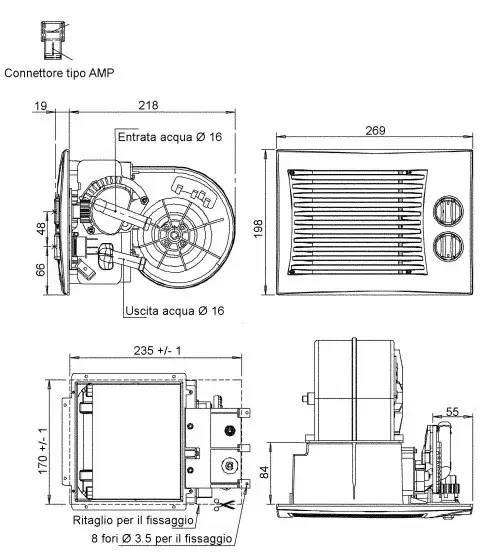 Connettore tipo AMP

19
218
Entrata acqua Ø 16
48
66
Uscita acqua Ø 16

269
198

235 +/- 1
170 +/- 1
Ritaglio per il fissaggio
8 fori Ø 3.5 per il fissaggio

55
84